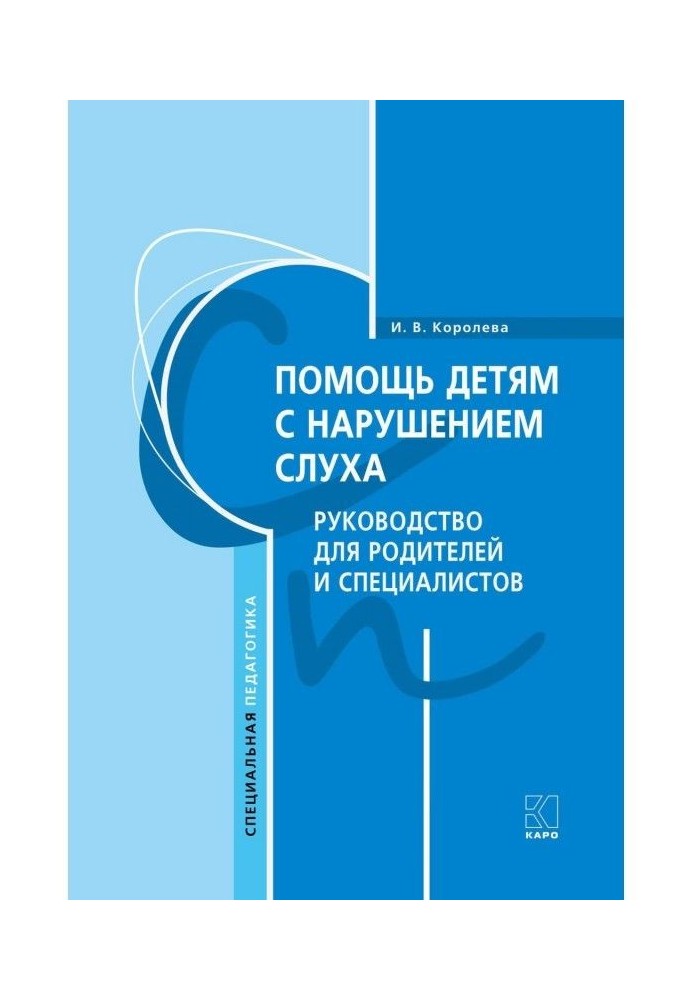 И. В. Королева

ПОМОЩЬ ДЕТЯМ С НАРУШЕНИЕМ СЛУХА

РУКОВОДСТВО ДЛЯ РОДИТЕЛЕЙ И СПЕЦИАЛИСТОВ

СПЕЦИАЛЬНАЯ ПЕДАГОГИКА

КАРО